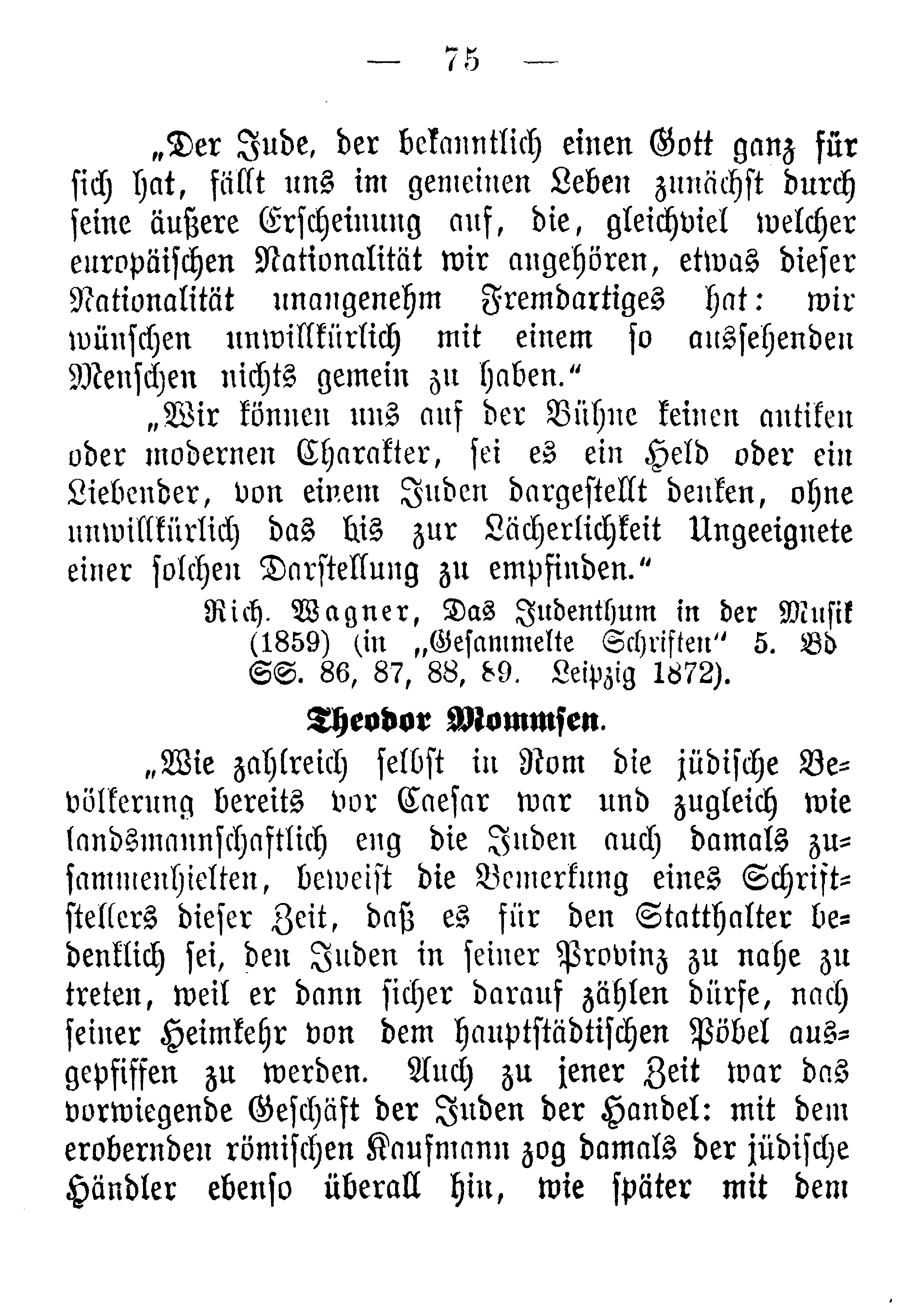 — 75 —

„Der Jude, der bekanntlich einen Gott ganz für sich hat, fällt uns im gemeinen Leben zunächst durch seine äußere Erscheinung auf, die, gleichviel welcher europäischen Nationalität wir angehören, etwas dieser Nationalität unangenehm Fremdartiges hat: wir wünschen unwillkürlich mit einem so aussehenden Menschen nichts gemein zu haben."

„Wir können uns auf der Bühne keinen antiken oder modernen Charakter, sei es ein Held oder ein Liebender, von einem Juden dargestellt denken, ohne unwillkürlich das bis zur Lächerlichkeit Ungeeignete einer solchen Darstellung zu empfinden."

Rich. Wagner, Das Judenthum in der Musik (1859) (in „Gesammelte Schriften" 5. Bd SS. 86, 87, 88, 89. Leipzig 1872).

Theodor Mommsen.

„Wie zahlreich selbst in Rom die jüdische Bevölkerung bereits vor Caesar war und zugleich wie landsmannschaftlich eng die Juden auch damals zusammenhielten, beweist die Bemerkung eines Schriftstellers dieser Zeit, daß es für den Statthalter bedenklich sei, den Juden in seiner Provinz zu nahe zu treten, weil er dann sicher darauf zählen dürfe, nach seiner Heimkehr von dem hauptstädtischen Pöbel ausgepfiffen zu werden. Auch zu jener Zeit war das vorwiegende Geschäft der Juden der Handel: mit dem erobernden römischen Kaufmann zog damals der jüdische Händler ebenso überall hin, wie später mit dem